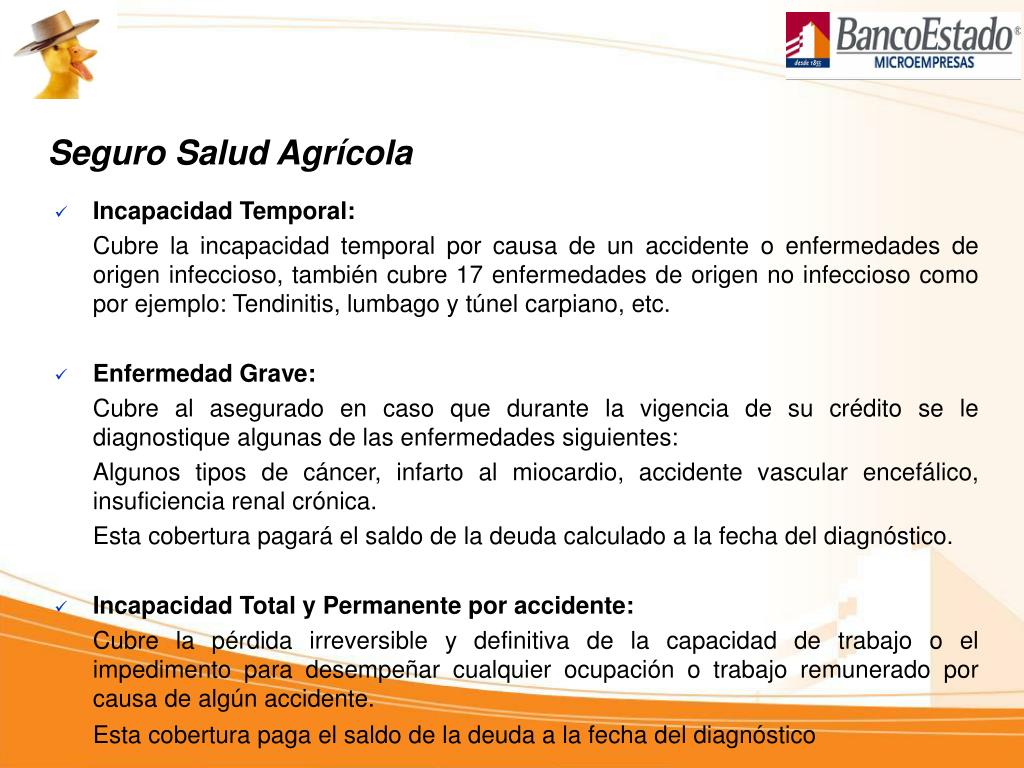 BancoEstado®
desde 1855
MICROEMPRESAS

Seguro Salud Agrícola

✓ Incapacidad Temporal:

Cubre la incapacidad temporal por causa de un accidente o enfermedades de origen infeccioso, también cubre 17 enfermedades de origen no infeccioso como por ejemplo: Tendinitis, lumbago y túnel carpiano, etc.

✓ Enfermedad Grave:

Cubre al asegurado en caso que durante la vigencia de su crédito se le diagnostique algunas de las enfermedades siguientes:

Algunos tipos de cáncer, infarto al miocardio, accidente vascular encefálico, insuficiencia renal crónica.

Esta cobertura pagará el saldo de la deuda calculado a la fecha del diagnóstico.

✓ Incapacidad Total y Permanente por accidente:

Cubre la pérdida irreversible y definitiva de la capacidad de trabajo o el impedimento para desempeñar cualquier ocupación o trabajo remunerado por causa de algún accidente.

Esta cobertura paga el saldo de la deuda a la fecha del diagnóstico